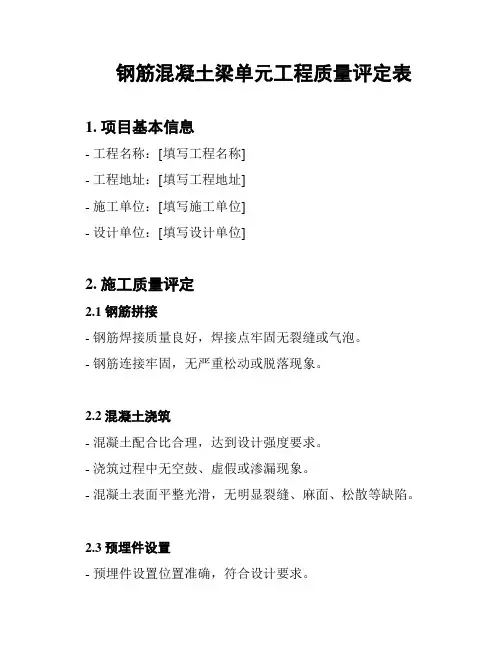 钢筋混凝土梁单元工程质量评定表

1. 项目基本信息

- 工程名称：[填写工程名称]

- 工程地址：[填写工程地址]

- 施工单位：[填写施工单位]

- 设计单位：[填写设计单位]

2. 施工质量评定

2.1 钢筋拼接

- 钢筋焊接质量良好，焊接点牢固无裂缝或气泡。

- 钢筋连接牢固，无严重松动或脱落现象。

2.2 混凝土浇筑

- 混凝土配合比合理，达到设计强度要求。

- 浇筑过程中无空鼓、虚假或渗漏现象。

- 混凝土表面平整光滑，无明显裂缝、麻面、松散等缺陷。

2.3 预埋件设置

- 预埋件设置位置准确，符合设计要求。